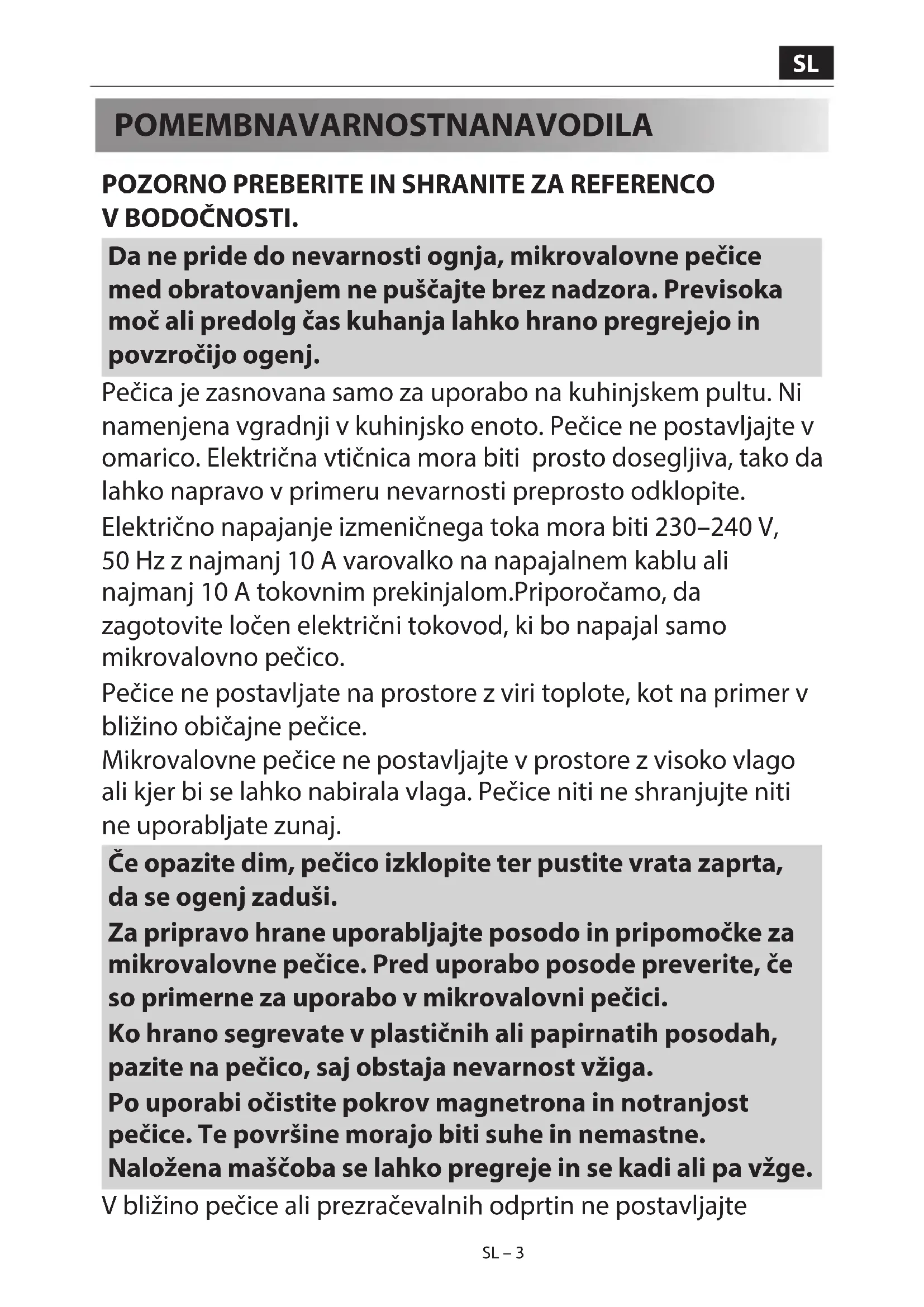 SL

POMEMBNAVARNOSTNANAVODILA

POZORNO PREBERITE IN SHRANITE ZA REFERENCO V BODOČNOSTI.

Da ne pride do nevarnosti ognja, mikrovalovne pečice med obratovanjem ne puščajte brez nadzora. Previsoka moč ali predolg čas kuhanja lahko hrano pregrejejo in povzročijo ogenj.

Pečica je zasnovana samo za uporabo na kuhinjskem pultu. Ni namenjena vgradnji v kuhinjsko enoto. Pečice ne postavljajte v omarico. Električna vtičnica mora biti prosto dosegljiva, tako da lahko napravo v primeru nevarnosti preprosto odklopite.

Električno napajanje izmeničnega toka mora biti 230–240 V, 50 Hz z najmanj 10 A varovalko na napajalnem kablu ali najmanj 10 A tokovnim prekinjalom.Priporočamo, da zagotovite ločen električni tokovod, ki bo napajal samo mikrovalovno pečico.

Pečice ne postavljate na prostore z viri toplote, kot na primer v bližino običajne pečice.

Mikrovalovne pečice ne postavljajte v prostore z visoko vlago ali kjer bi se lahko nabirala vlaga. Pečice niti ne shranjujte niti ne uporabljate zunaj.

Če opazite dim, pečico izklopite ter pustite vrata zaprta, da se ogenj zaduši.

Za pripravo hrane uporabljajte posodo in pripomočke za mikrovalovne pečice. Pred uporabo posode preverite, če so primerne za uporabo v mikrovalovni pečici.

Ko hrano segrevate v plastičnih ali papirnatih posodah, pazite na pečico, saj obstaja nevarnost vžiga.

Po uporabi očistite pokrov magnetrona in notranjost pečice. Te površine morajo biti suhe in nemastne. Naložena maščoba se lahko pregreje in se kadi ali pa vžge.

V bližino pečice ali prezračevalnih odprtin ne postavljajte

SL – 3